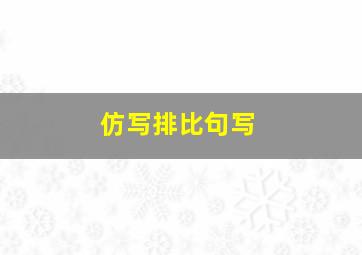 仿写排比句写